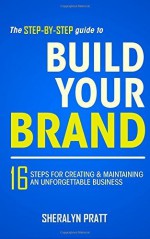 The STEP-BY-STEP guide to

BUILD YOUR BRAND

16 STEPS FOR CREATING & MAINTAINING AN UNFORGETTABLE BUSINESS

SHERALYN PRATT